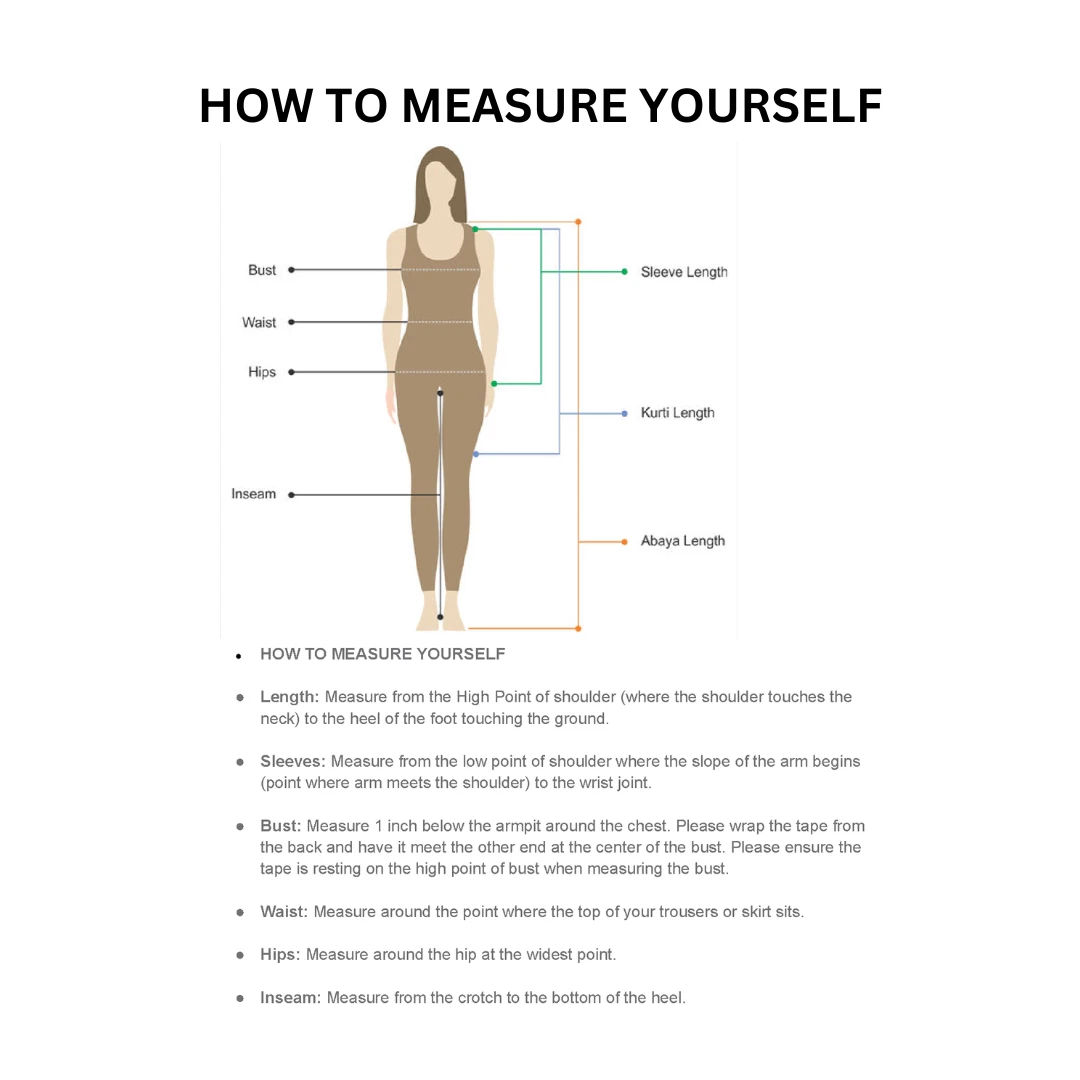 HOW TO MEASURE YOURSELF

Bust

Waist

Hips

Inseam

Sleeve Length

Kurti Length

Abaya Length

• HOW TO MEASURE YOURSELF

• Length: Measure from the High Point of shoulder (where the shoulder touches the neck) to the heel of the foot touching the ground.

• Sleeves: Measure from the low point of shoulder where the slope of the arm begins (point where arm meets the shoulder) to the wrist joint.

• Bust: Measure 1 inch below the armpit around the chest. Please wrap the tape from the back and have it meet the other end at the center of the bust. Please ensure the tape is resting on the high point of bust when measuring the bust.

• Waist: Measure around the point where the top of your trousers or skirt sits.

• Hips: Measure around the hip at the widest point.

• Inseam: Measure from the crotch to the bottom of the heel.